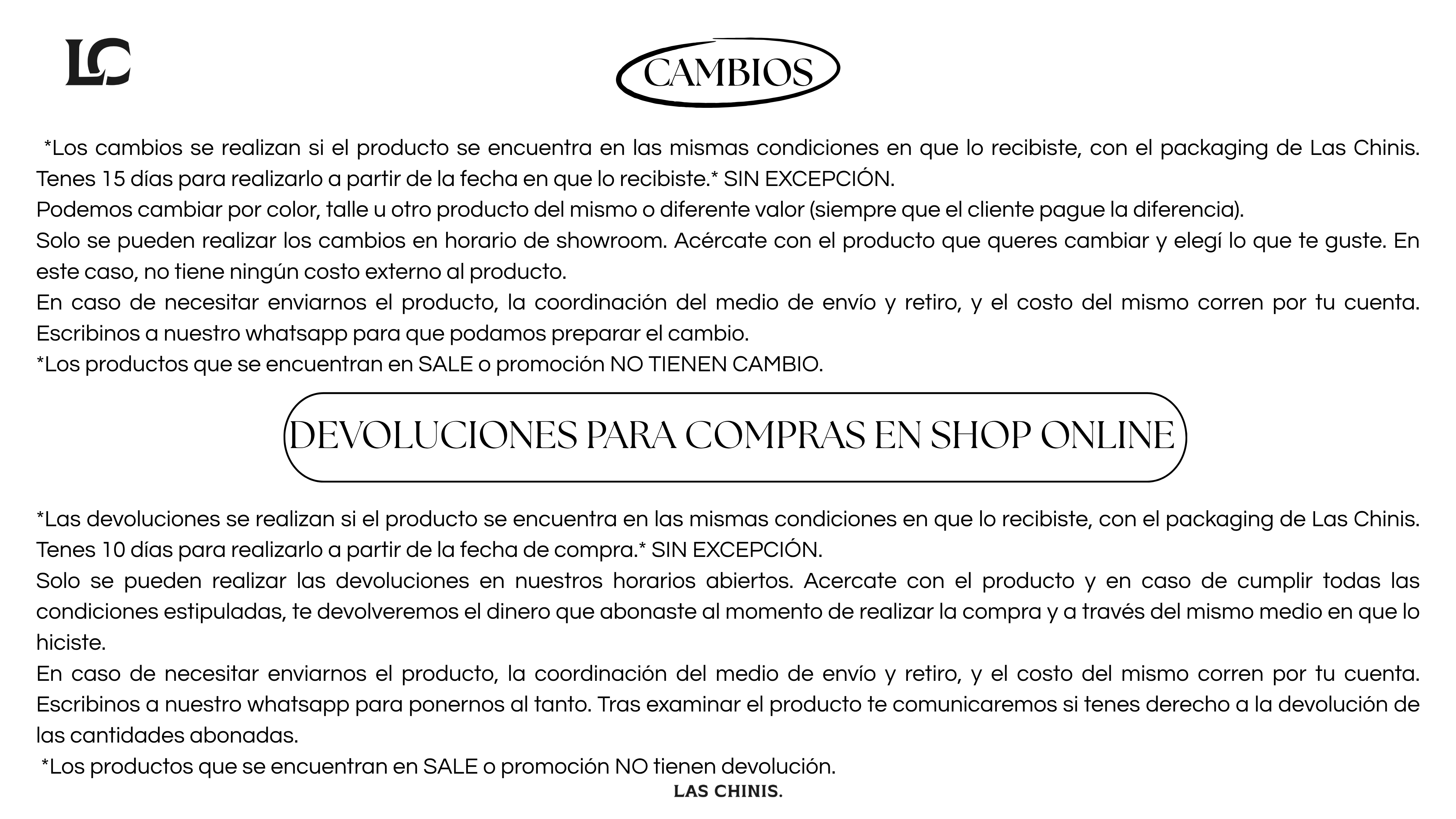 LC

CAMBIOS

*Los cambios se realizan si el producto se encuentra en las mismas condiciones en que lo recibiste, con el packaging de Las Chinis. Tenes 15 días para realizarlo a partir de la fecha en que lo recibiste.* SIN EXCEPCIÓN.
Podemos cambiar por color, talle u otro producto del mismo o diferente valor (siempre que el cliente pague la diferencia).
Solo se pueden realizar los cambios en horario de showroom. Acércate con el producto que queres cambiar y elegí lo que te guste. En este caso, no tiene ningún costo externo al producto.
En caso de necesitar enviarnos el producto, la coordinación del medio de envío y retiro, y el costo del mismo corren por tu cuenta. Escribinos a nuestro whatsapp para que podamos preparar el cambio.
*Los productos que se encuentran en SALE o promoción NO TIENEN CAMBIO.

DEVOLUCIONES PARA COMPRAS EN SHOP ONLINE

*Las devoluciones se realizan si el producto se encuentra en las mismas condiciones en que lo recibiste, con el packaging de Las Chinis. Tenes 10 días para realizarlo a partir de la fecha de compra.* SIN EXCEPCIÓN.
Solo se pueden realizar las devoluciones en nuestros horarios abiertos. Acercate con el producto y en caso de cumplir todas las condiciones estipuladas, te devolveremos el dinero que abonaste al momento de realizar la compra y a través del mismo medio en que lo hiciste.
En caso de necesitar enviarnos el producto, la coordinación del medio de envío y retiro, y el costo del mismo corren por tu cuenta. Escribinos a nuestro whatsapp para ponernos al tanto. Tras examinar el producto te comunicaremos si tenes derecho a la devolución de las cantidades abonadas.
*Los productos que se encuentran en SALE o promoción NO tienen devolución.

LAS CHINIS.